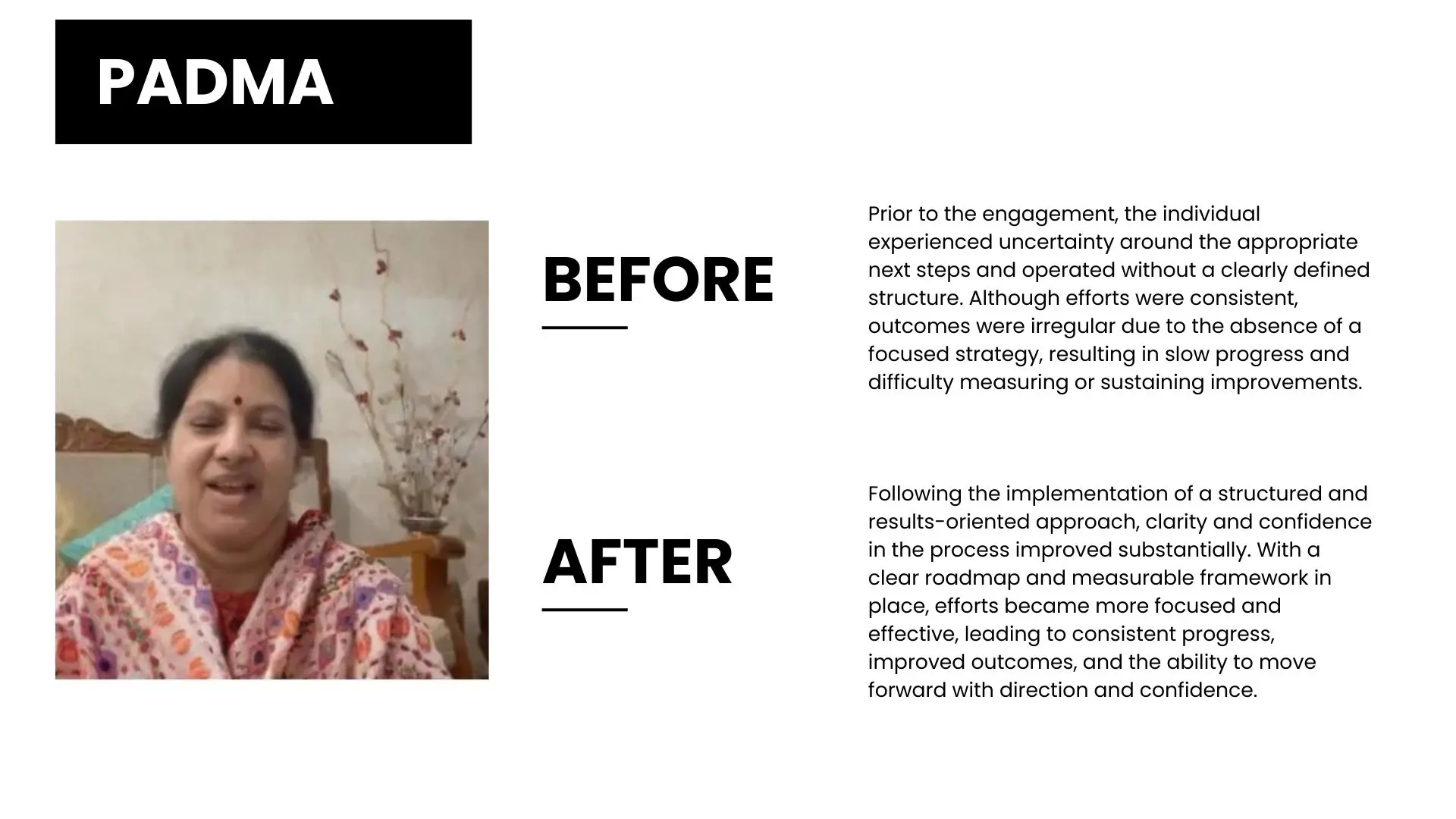 PADMA

BEFORE

Prior to the engagement, the individual experienced uncertainty around the appropriate next steps and operated without a clearly defined structure. Although efforts were consistent, outcomes were irregular due to the absence of a focused strategy, resulting in slow progress and difficulty measuring or sustaining improvements.

AFTER

Following the implementation of a structured and results-oriented approach, clarity and confidence in the process improved substantially. With a clear roadmap and measurable framework in place, efforts became more focused and effective, leading to consistent progress, improved outcomes, and the ability to move forward with direction and confidence.